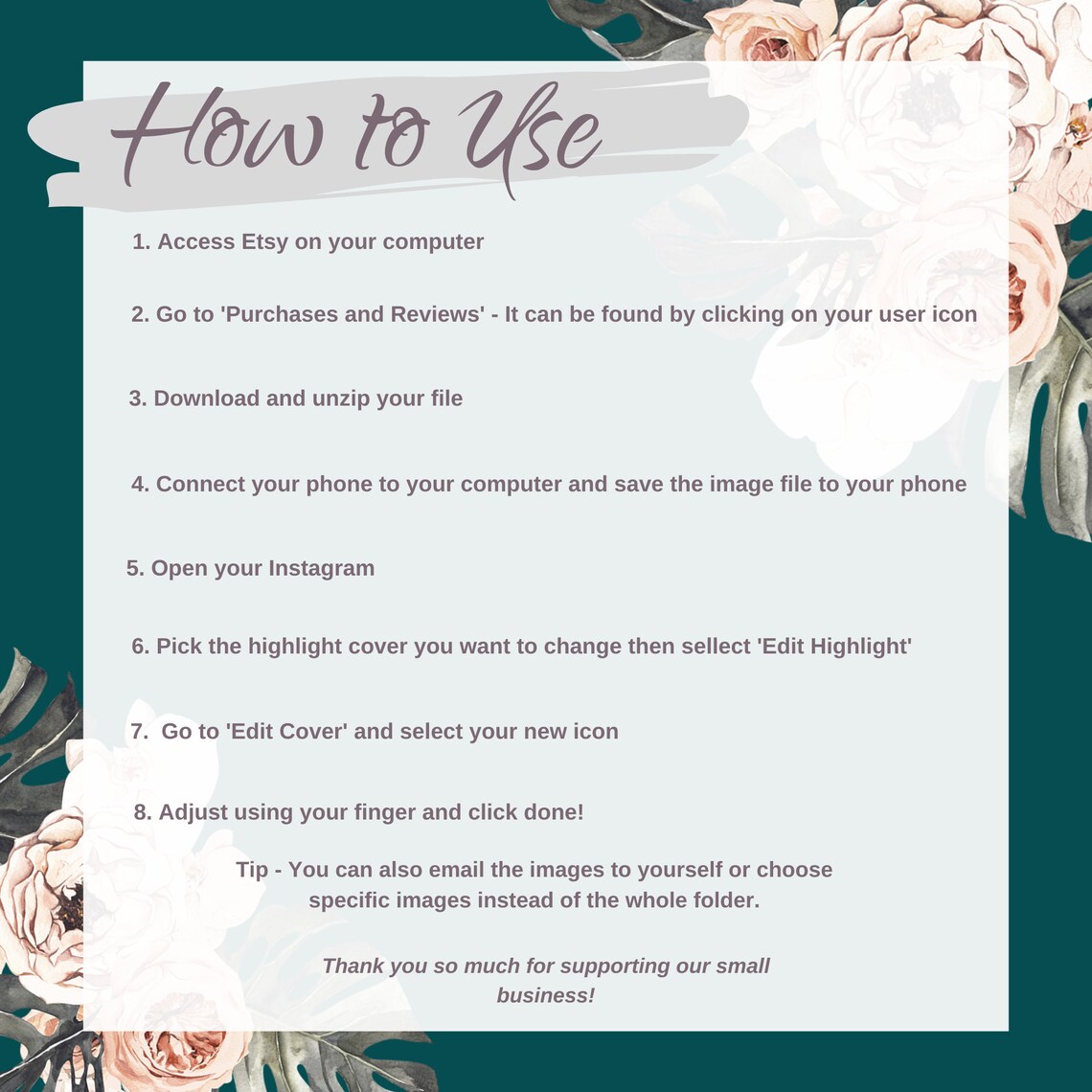 How to Use

1. Access Etsy on your computer

2. Go to 'Purchases and Reviews' - It can be found by clicking on your user icon

3. Download and unzip your file

4. Connect your phone to your computer and save the image file to your phone

5. Open your Instagram

6. Pick the highlight cover you want to change then sellect 'Edit Highlight'

7. Go to 'Edit Cover' and select your new icon

8. Adjust using your finger and click done!

Tip - You can also email the images to yourself or choose specific images instead of the whole folder.

Thank you so much for supporting our small business!